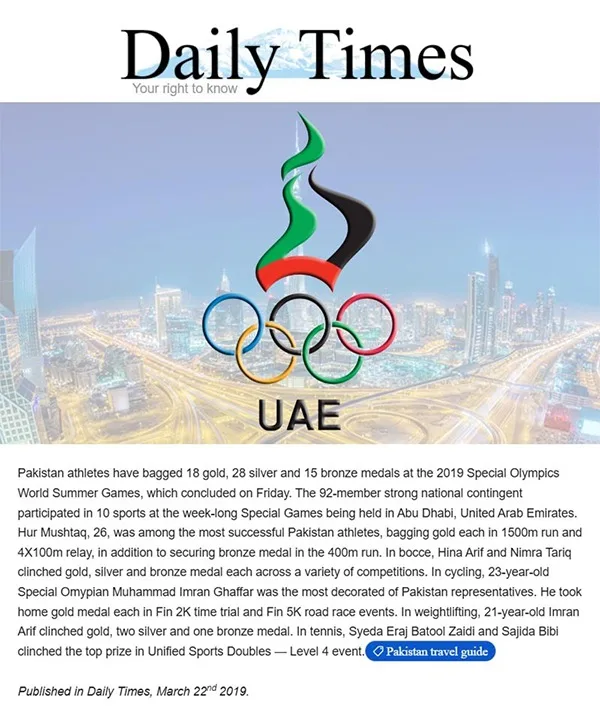 Daily Times
Your right to know

UAE

Pakistan athletes have bagged 18 gold, 28 silver and 15 bronze medals at the 2019 Special Olympics World Summer Games, which concluded on Friday. The 92-member strong national contingent participated in 10 sports at the week-long Special Games being held in Abu Dhabi, United Arab Emirates. Hur Mushtaq, 26, was among the most successful Pakistan athletes, bagging gold each in 1500m run and 4X100m relay, in addition to securing bronze medal in the 400m run. In bocce, Hina Arif and Nimra Tariq clinched gold, silver and bronze medal each across a variety of competitions. In cycling, 23-year-old Special Omypian Muhammad Imran Ghaffar was the most decorated of Pakistan representatives. He took home gold medal each in Fin 2K time trial and Fin 5K road race events. In weightlifting, 21-year-old Imran Arif clinched gold, two silver and one bronze medal. In tennis, Syeda Eraj Batool Zaidi and Sajida Bibi clinched the top prize in Unified Sports Doubles — Level 4 event. Pakistan travel guide

Published in Daily Times, March 22$^{nd}$ 2019.